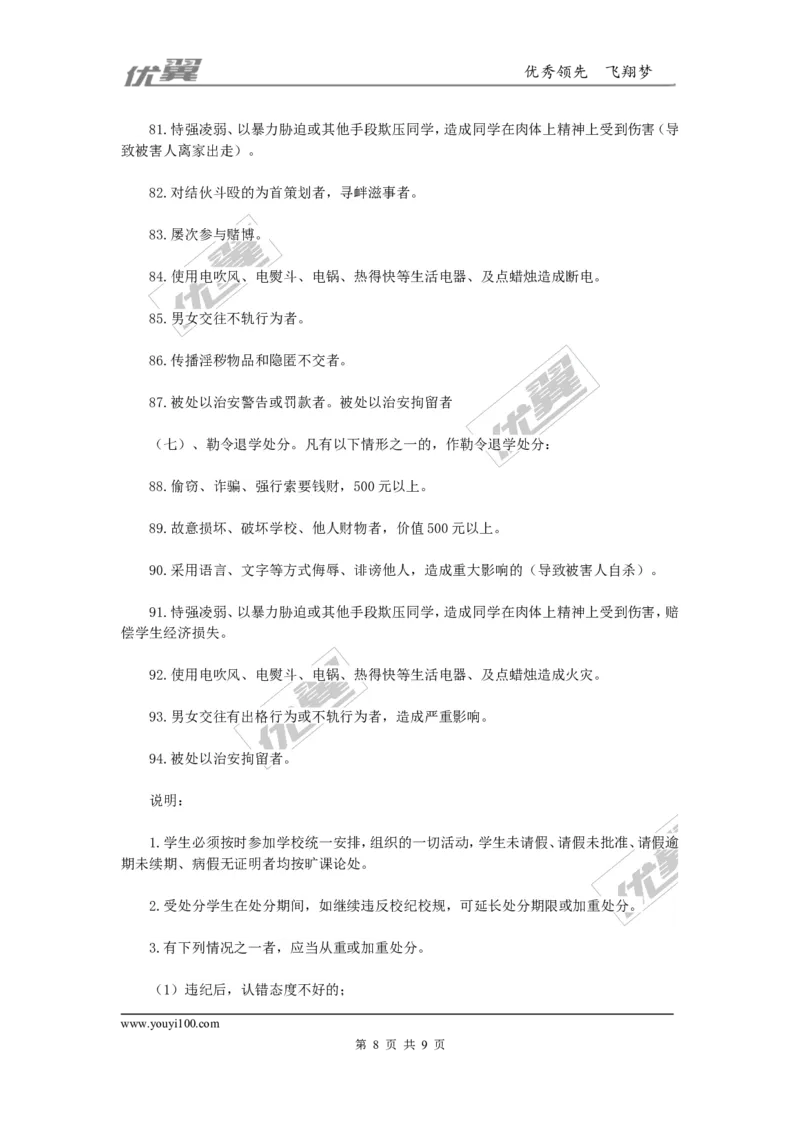 优翼　　优秀领先　飞翔梦

81.恃强凌弱、以暴力胁迫或其他手段欺压同学，造成同学在肉体上精神上受到伤害（导致被害人离家出走）。

82.对结伙斗殴的为首策划者，寻衅滋事者。

83.屡次参与赌博。

84.使用电吹风、电熨斗、电锅、热得快等生活电器、及点蜡烛造成断电。

85.男女交往不轨行为者。

86.传播淫秽物品和隐匿不交者。

87.被处以治安警告或罚款者。被处以治安拘留者

（七）、勒令退学处分。凡有以下情形之一的，作勒令退学处分：

88.偷窃、诈骗、强行索要钱财，500元以上。

89.故意损坏、破坏学校、他人财物者，价值500元以上。

90.采用语言、文字等方式侮辱、诽谤他人，造成重大影响的（导致被害人自杀）。

91.恃强凌弱、以暴力胁迫或其他手段欺压同学，造成同学在肉体上精神上受到伤害，赔偿学生经济损失。

92.使用电吹风、电熨斗、电锅、热得快等生活电器、及点蜡烛造成火灾。

93.男女交往有出格行为或不轨行为者，造成严重影响。

94.被处以治安拘留者。

说明：

1.学生必须按时参加学校统一安排，组织的一切活动，学生未请假、请假未批准、请假逾期未续期、病假无证明者均按旷课论处。

2.受处分学生在处分期间，如继续违反校纪校规，可延长处分期限或加重处分。

3.有下列情况之一者，应当从重或加重处分。

（1）违纪后，认错态度不好的；

www.youyi100.com

第 8 页 共 9 页